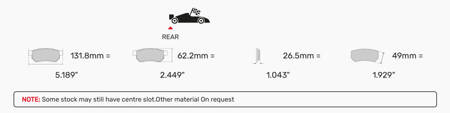 REAR

131.8mm =
5.189"

62.2mm =
2.449"

26.5mm =
1.043"

49mm =
1.929"

NOTE: Some stock may still have centre slot.Other material On request